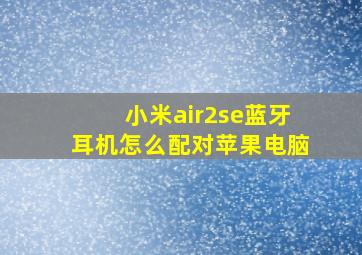 小米air2se蓝牙耳机怎么配对苹果电脑